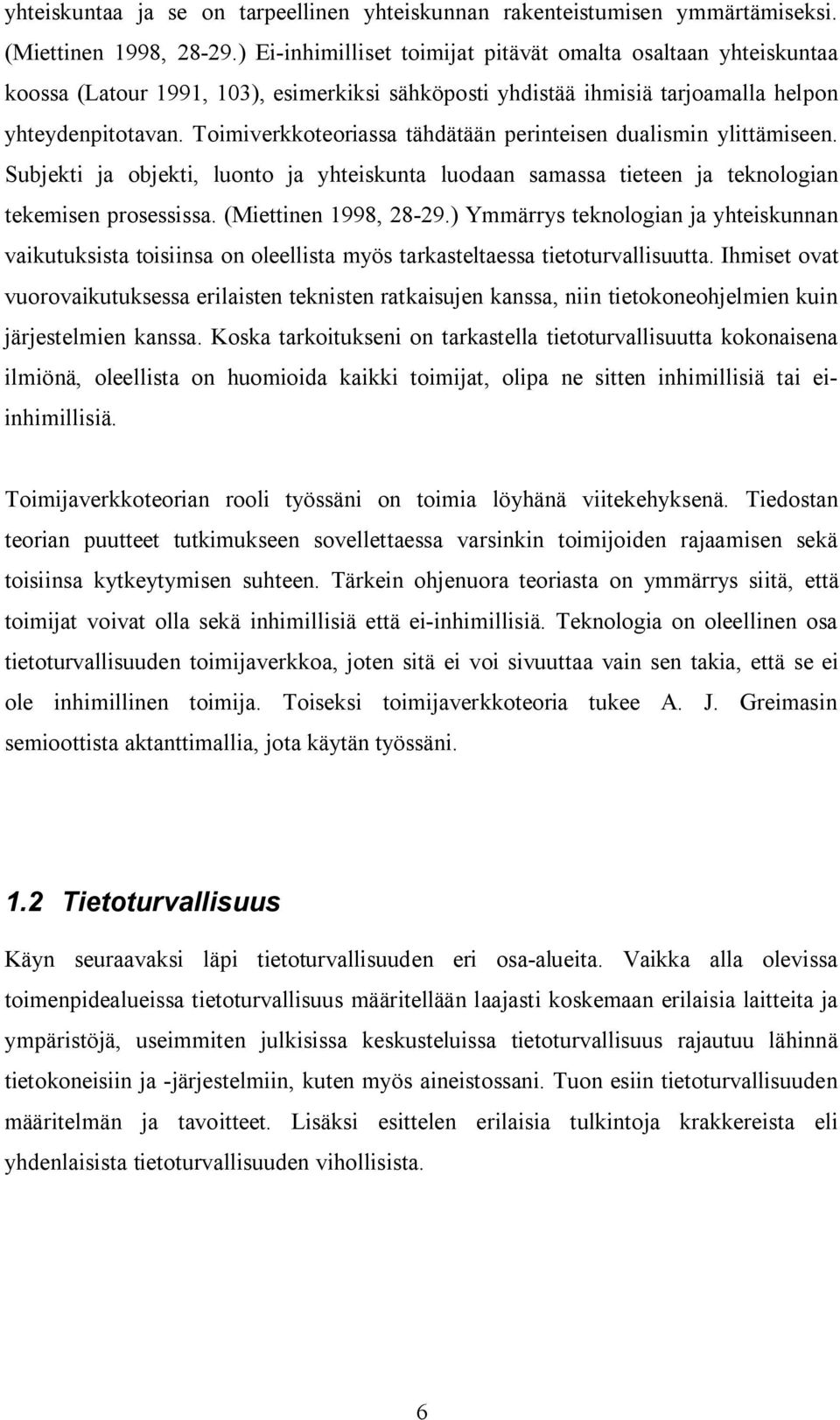 yhteiskuntaa ja se on tarpeellinen yhteiskunnan rakenteistumisen ymmärtämiseksi. (Miettinen 1998, 28-29.) Ei-inhimilliset toimijat pitävät omalta osaltaan yhteiskuntaa koossa (Latour 1991, 103), esimerkiksi sähköposti yhdistää ihmisiä tarjoamalla helpon yhteydenpitotavan. Toimiverkkoteoriassa tähdätään perinteisen dualismin ylittämiseen. Subjekti ja objekti, luonto ja yhteiskunta luodaan samassa tieteen ja teknologian tekemisen prosessissa. (Miettinen 1998, 28-29.) Ymmärrys teknologian ja yhteiskunnan vaikutuksista toisiinsa on oleellista myös tarkasteltaessa tietoturvallisuutta. Ihmiset ovat vuorovaikutuksessa erilaisten teknisten ratkaisujen kanssa, niin tietokoneohjelmien kuin järjestelmien kanssa. Koska tarkoitukseni on tarkastella tietoturvallisuutta kokonaisena ilmiönä, oleellista on huomioida kaikki toimijat, olipa ne sitten inhimillisiä tai ei-inhimillisiä.

Toimijaverkkoteorian rooli työssäni on toimia löyhänä viitekehyksenä. Tiedostan teorian puutteet tutkimukseen sovellettaessa varsinkin toimijoiden rajaamisen sekä toisiinsa kytkeytymisen suhteen. Tärkein ohjenuora teoriasta on ymmärrys siitä, että toimijat voivat olla sekä inhimillisiä että ei-inhimillisiä. Teknologia on oleellinen osa tietoturvallisuuden toimijaverkkoa, joten sitä ei voi sivuuttaa vain sen takia, että se ei ole inhimillinen toimija. Toiseksi toimijaverkkoteoria tukee A. J. Greimasin semioottista aktanttimallia, jota käytän työssäni.

1.2 Tietoturvallisuus

Käyn seuraavaksi läpi tietoturvallisuuden eri osa-alueita. Vaikka alla olevissa toimenpidealueissa tietoturvallisuus määritellään laajasti koskemaan erilaisia laitteita ja ympäristöjä, useimmiten julkisissa keskusteluissa tietoturvallisuus rajautuu lähinnä tietokoneisiin ja -järjestelmiin, kuten myös aineistossani. Tuon esiin tietoturvallisuuden määritelmän ja tavoitteet. Lisäksi esittelen erilaisia tulkintoja krakkereista eli yhdenlaisista tietoturvallisuuden vihollisista.

6